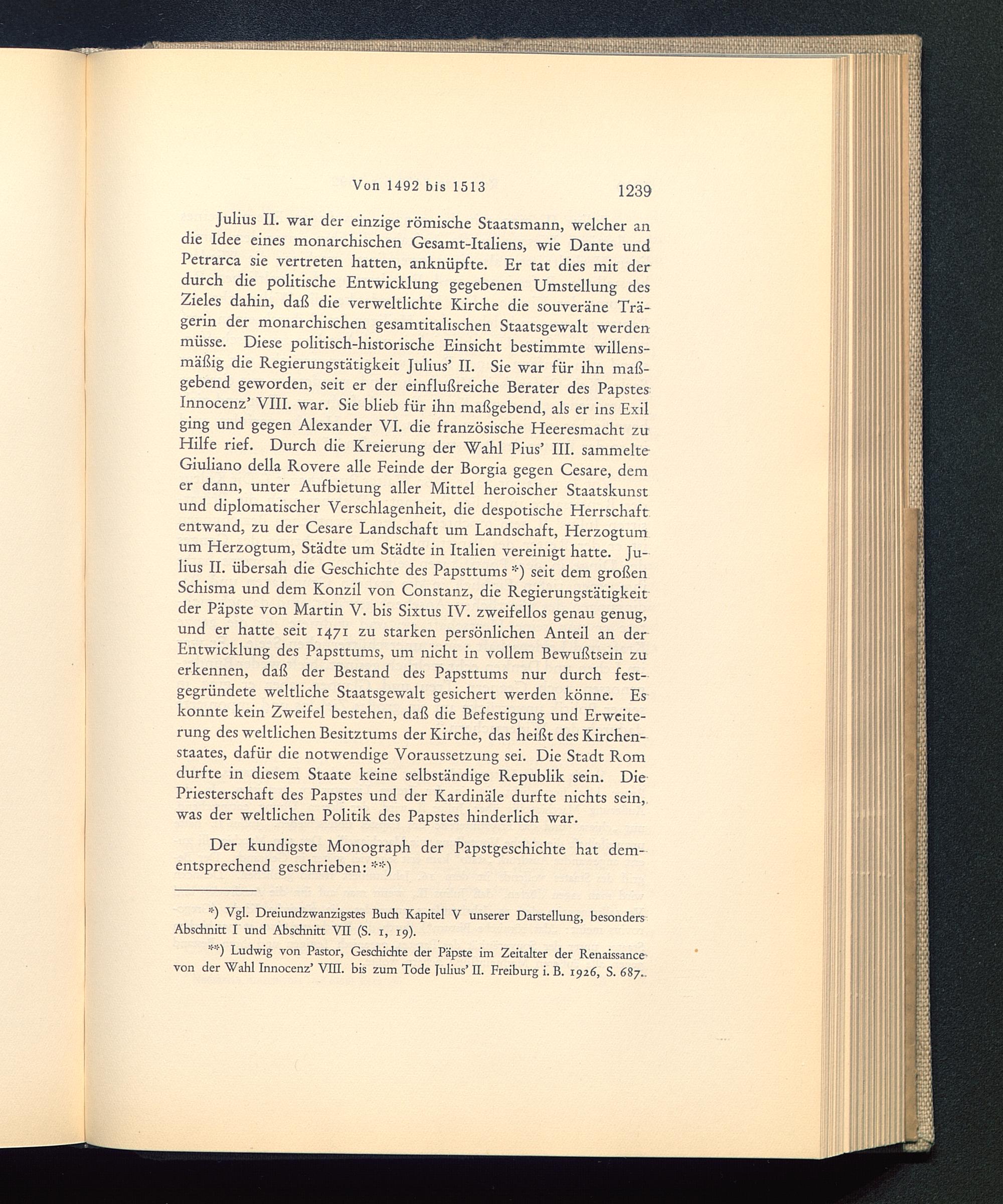 Von 1492 bis 1513 1239

Julius II. war der einzige römische Staatsmann, welcher an die Idee eines monarchischen Gesamt-Italiens, wie Dante und Petrarca sie vertreten hatten, anknüpfte. Er tat dies mit der durch die politische Entwicklung gegebenen Umstellung des Zieles dahin, daß die verweltlichte Kirche die souveräne Trägerin der monarchischen gesamtitalischen Staatsgewalt werden müsse. Diese politisch-historische Einsicht bestimmte willensmäßig die Regierungstätigkeit Julius' II. Sie war für ihn maßgebend geworden, seit er der einflußreiche Berater des Papstes Innocenz' VIII. war. Sie blieb für ihn maßgebend, als er ins Exil ging und gegen Alexander VI. die französische Heeresmacht zu Hilfe rief. Durch die Kreierung der Wahl Pius' III. sammelte Giuliano della Rovere alle Feinde der Borgia gegen Cesare, dem er dann, unter Aufbietung aller Mittel heroischer Staatskunst und diplomatischer Verschlagenheit, die despotische Herrschaft entwand, zu der Cesare Landschaft um Landschaft, Herzogtum um Herzogtum, Städte um Städte in Italien vereinigt hatte. Julius II. übersah die Geschichte des Papsttums *) seit dem großen Schisma und dem Konzil von Constanz, die Regierungstätigkeit der Päpste von Martin V. bis Sixtus IV. zweifellos genau genug, und er hatte seit 1471 zu starken persönlichen Anteil an der Entwicklung des Papsttums, um nicht in vollem Bewußtsein zu erkennen, daß der Bestand des Papsttums nur durch festgegründete weltliche Staatsgewalt gesichert werden könne. Es konnte kein Zweifel bestehen, daß die Befestigung und Erweiterung des weltlichen Besitztums der Kirche, das heißt des Kirchenstaates, dafür die notwendige Voraussetzung sei. Die Stadt Rom durfte in diesem Staate keine selbständige Republik sein. Die Priesterschaft des Papstes und der Kardinäle durfte nichts sein, was der weltlichen Politik des Papstes hinderlich war.

Der kundigste Monograph der Papstgeschichte hat dementsprechend geschrieben: **)

*) Vgl. Dreiundzwanzigstes Buch Kapitel V unserer Darstellung, besonders Abschnitt I und Abschnitt VII (S. 1, 19).

**) Ludwig von Pastor, Geschichte der Päpste im Zeitalter der Renaissance von der Wahl Innocenz' VIII. bis zum Tode Julius' II. Freiburg i. B. 1926, S. 687.